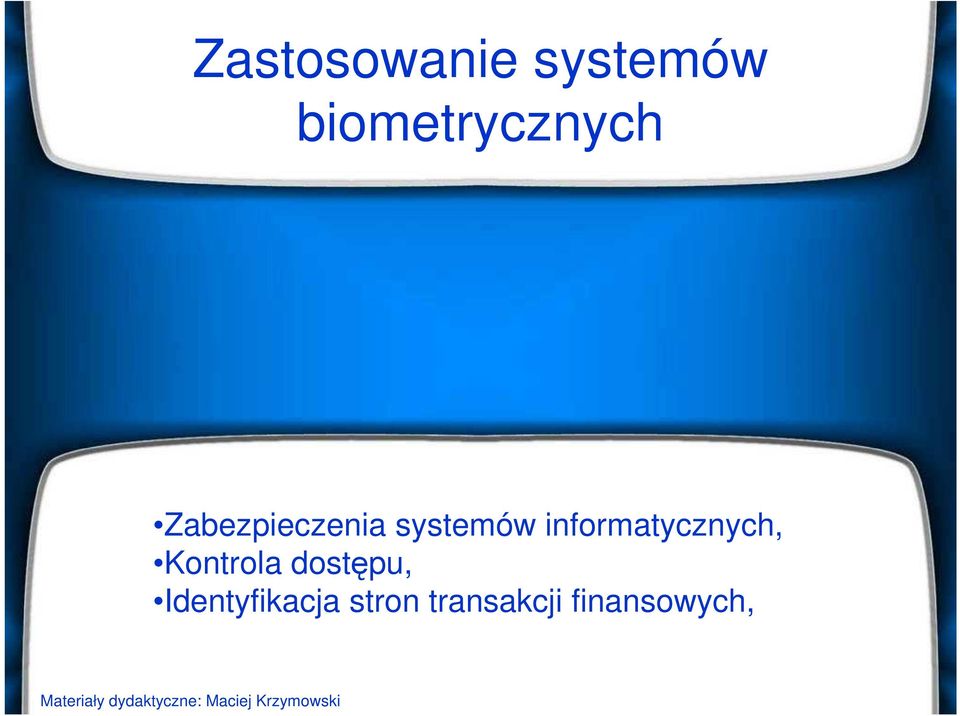 Zastosowanie systemów biometrycznych

•Zabezpieczenia systemów informatycznych,
•Kontrola dostępu,
•Identyfikacja stron transakcji finansowych,

Materiały dydaktyczne: Maciej Krzymowski